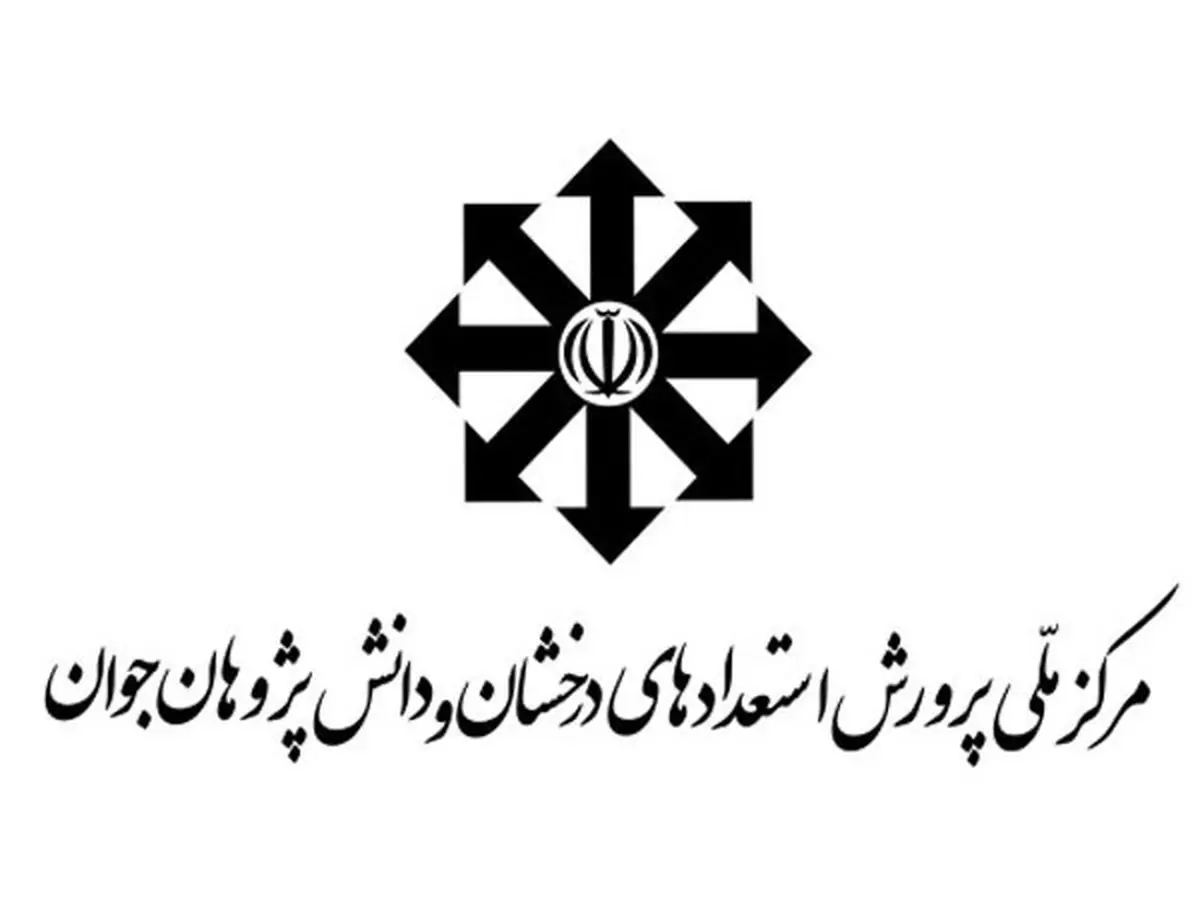 مرکز ملّی پرورش استعدادهای درخشان و دانش پژوهان جوان